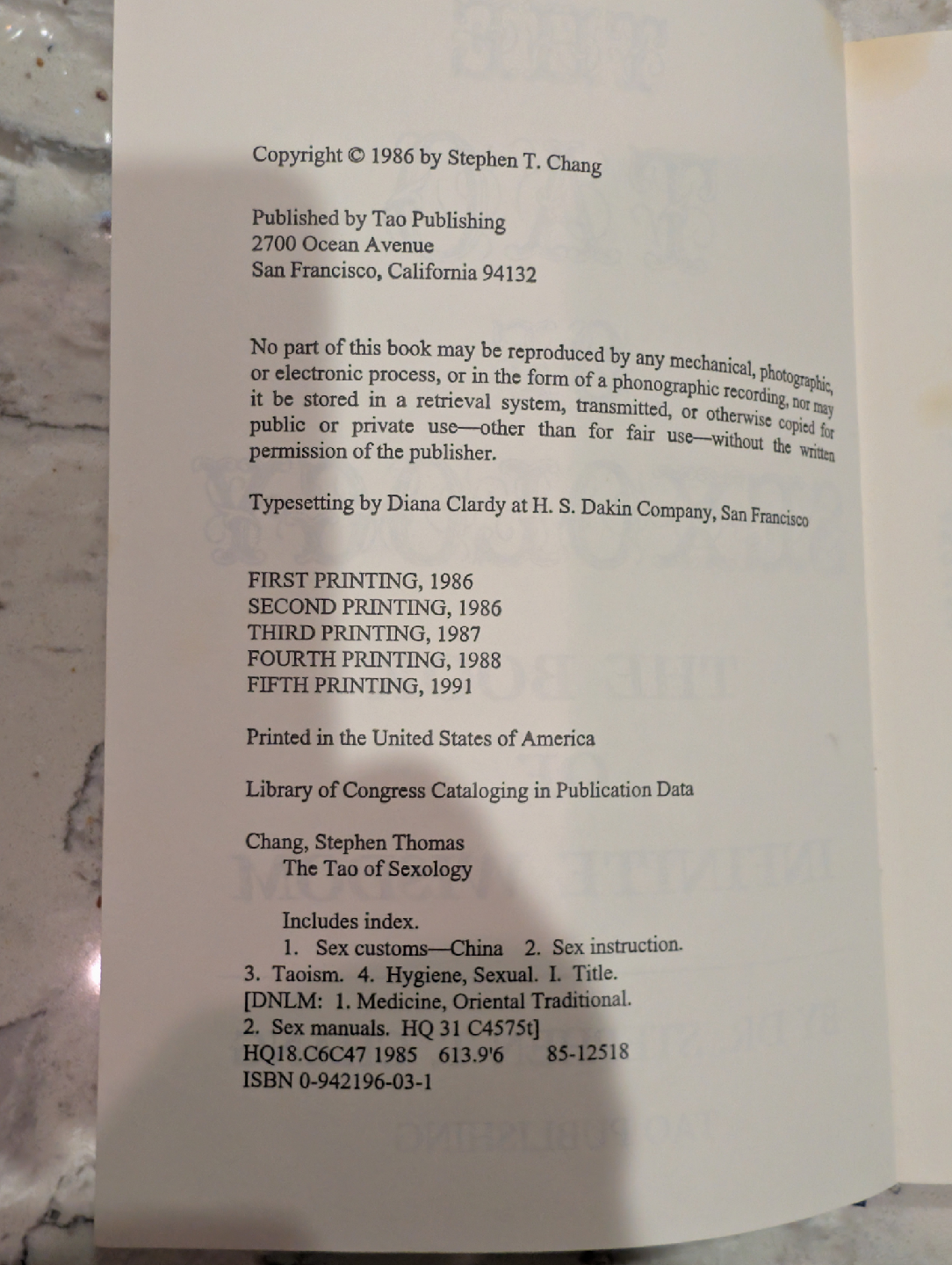 Copyright © 1986 by Stephen T. Chang

Published by Tao Publishing
2700 Ocean Avenue
San Francisco, California 94132

No part of this book may be reproduced by any mechanical, photographic, or electronic process, or in the form of a phonographic recording, nor may it be stored in a retrieval system, transmitted, or otherwise copied for public or private use—other than for fair use—without the written permission of the publisher.

Typesetting by Diana Clardy at H. S. Dakin Company, San Francisco

FIRST PRINTING, 1986
SECOND PRINTING, 1986
THIRD PRINTING, 1987
FOURTH PRINTING, 1988
FIFTH PRINTING, 1991

Printed in the United States of America

Library of Congress Cataloging in Publication Data

Chang, Stephen Thomas
The Tao of Sexology

Includes index.
1. Sex customs—China 2. Sex instruction.
3. Taoism. 4. Hygiene, Sexual. I. Title.
[DNLM: 1. Medicine, Oriental Traditional.
2. Sex manuals. HQ 31 C4575t]
HQ18.C6C47 1985 613.9'6 85-12518
ISBN 0-942196-03-1